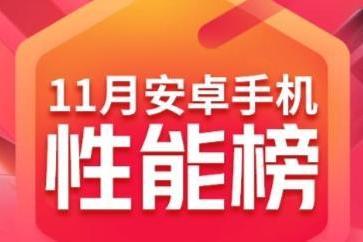 11月安卓手机
性能榜